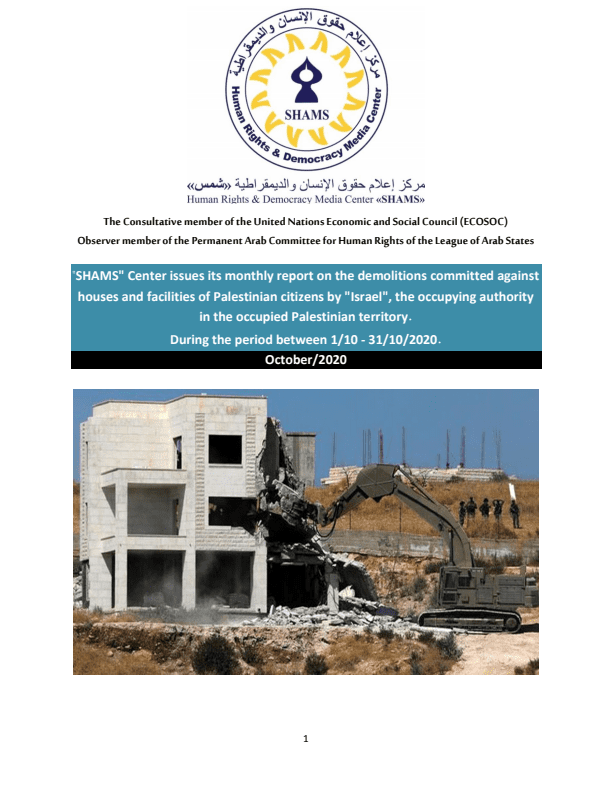 مركز إعلام حقوق الإنسان والديمقراطية
SHAMS
Human Rights & Democracy Media Center

مركز إعلام حقوق الإنسان والديمقراطية «شمس»
Human Rights & Democracy Media Center «SHAMS»

The Consultative member of the United Nations Economic and Social Council (ECOSOC)
Observer member of the Permanent Arab Committee for Human Rights of the League of Arab States

"SHAMS" Center issues its monthly report on the demolitions committed against houses and facilities of Palestinian citizens by "Israel", the occupying authority in the occupied Palestinian territory.
During the period between 1/10 - 31/10/2020.

October/2020

1